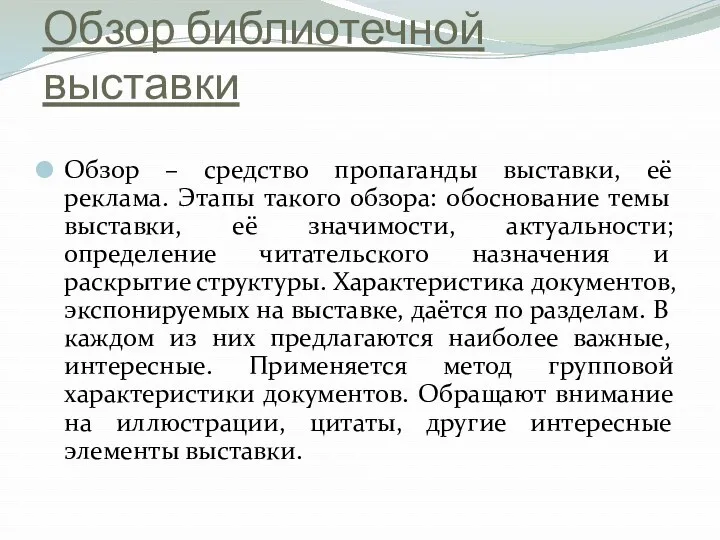 Обзор библиотечной выставки

Обзор – средство пропаганды выставки, её реклама. Этапы такого обзора: обоснование темы выставки, её значимости, актуальности; определение читательского назначения и раскрытие структуры. Характеристика документов, экспонируемых на выставке, даётся по разделам. В каждом из них предлагаются наиболее важные, интересные. Применяется метод групповой характеристики документов. Обращают внимание на иллюстрации, цитаты, другие интересные элементы выставки.